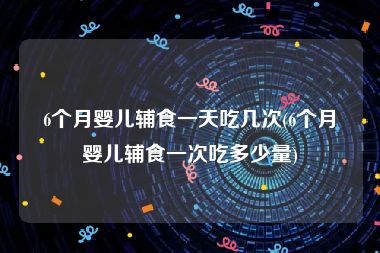 6个月婴儿辅食一天吃几次(6个月婴儿辅食一次吃多少量)